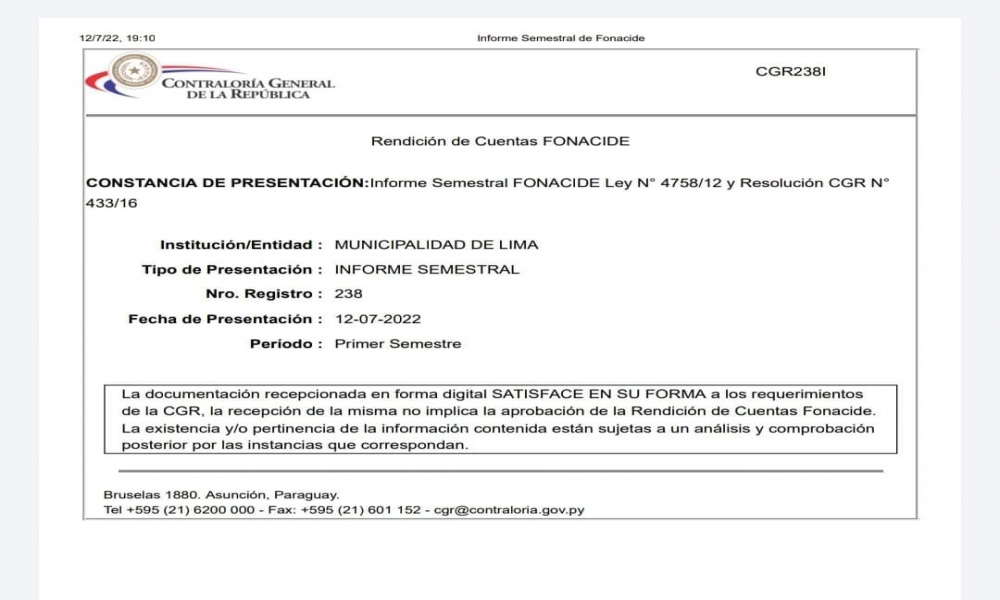 12/7/22, 19:10

Informe Semestral de Fonacide

CONTRALORÍA GENERAL DE LA REPÚBLICA

CGR238I

Rendición de Cuentas FONACIDE

CONSTANCIA DE PRESENTACIÓN:Informe Semestral FONACIDE Ley N° 4758/12 y Resolución CGR N° 433/16

Institución/Entidad : MUNICIPALIDAD DE LIMA
Tipo de Presentación : INFORME SEMESTRAL
Nro. Registro : 238
Fecha de Presentación : 12-07-2022
Período : Primer Semestre

La documentación recepcionada en forma digital SATISFACE EN SU FORMA a los requerimientos de la CGR, la recepción de la misma no implica la aprobación de la Rendición de Cuentas Fonacide. La existencia y/o pertinencia de la información contenida están sujetas a un análisis y comprobación posterior por las instancias que correspondan.

Bruselas 1880. Asunción, Paraguay.
Tel +595 (21) 6200 000 - Fax: +595 (21) 601 152 - cgr@contraloria.gov.py